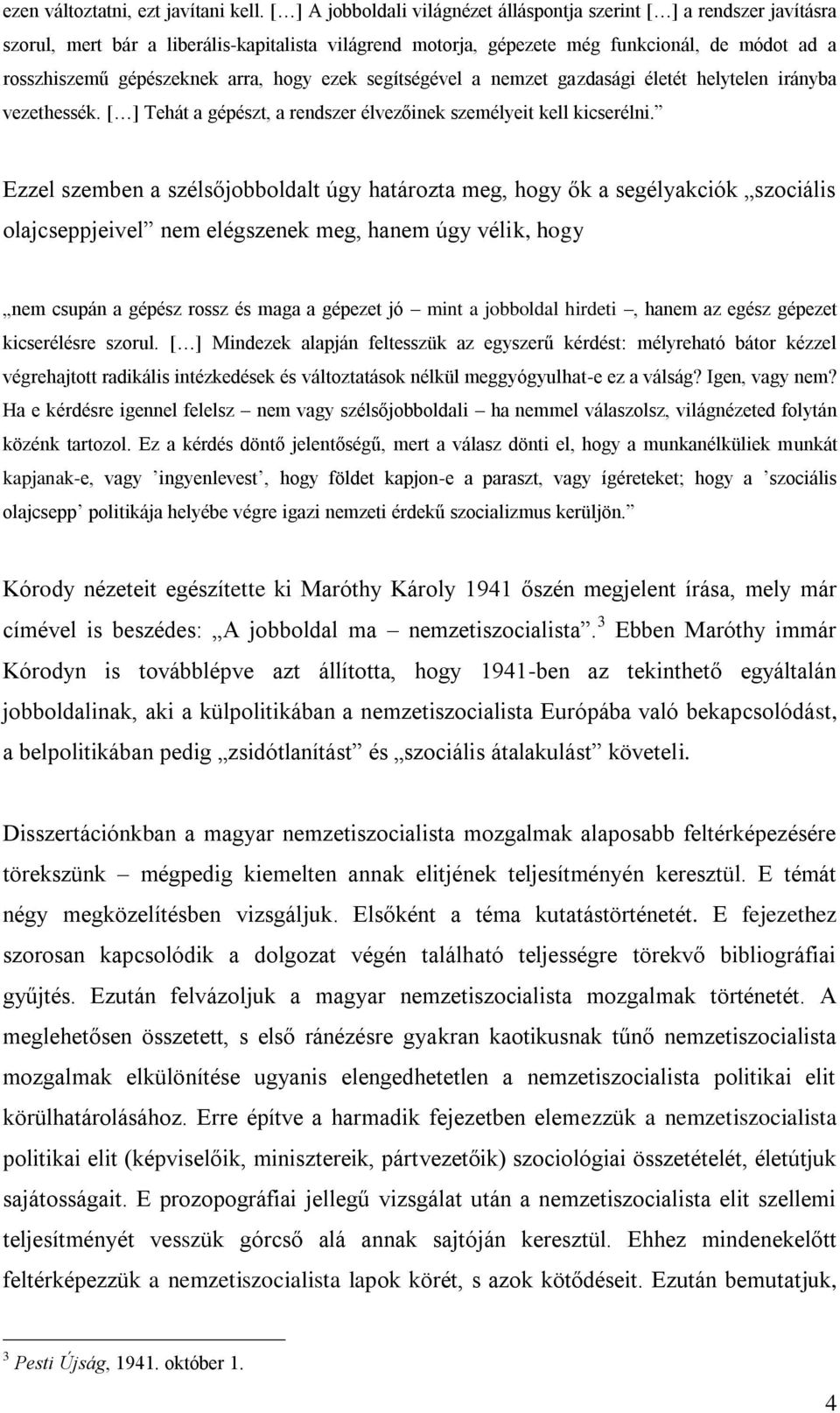 ezen változtatni, ezt javítani kell. […] A jobboldali világnézet álláspontja szerint […] a rendszer javításra szorul, mert bár a liberális-kapitalista világrend motorja, gépezete még funkcionál, de módot ad a rosszhiszemű gépészeknek arra, hogy ezek segítségével a nemzet gazdasági életét helytelen irányba vezethessék. […] Tehát a gépészt, a rendszer élvezőinek személyeit kell kicserélni.”

Ezzel szemben a szélsőjobboldalt úgy határozta meg, hogy ők a segélyakciók „szociális olajcseppjeivel” nem elégszenek meg, hanem úgy vélik, hogy

„nem csupán a gépész rossz és maga a gépezet jó – mint a jobboldal hirdeti –, hanem az egész gépezet kicserélésre szorul. […] Mindezek alapján feltesszük az egyszerű kérdést: mélyreható bátor kézzel végrehajtott radikális intézkedések és változtatások nélkül meggyógyulhat-e ez a válság? Igen, vagy nem? Ha e kérdésre igennel felelsz – nem vagy szélsőjobboldali – ha nemmel válaszolsz, világnézeted folytán közénk tartozol. Ez a kérdés döntő jelentőségű, mert a válasz dönti el, hogy a munkanélküliek munkát kapjanak-e, vagy ’ingyenlevest’, hogy földet kapjon-e a paraszt, vagy ígéreteket; hogy a ’szociális olajcsepp’ politikája helyébe végre igazi nemzeti érdekű szocializmus kerüljön.”

Kórody nézeteit egészítette ki Maróthy Károly 1941 őszén megjelent írása, mely már címével is beszédes: „A jobboldal ma – nemzetiszocialista”.$^3$ Ebben Maróthy immár Kórodyn is továbblépve azt állította, hogy 1941-ben az tekinthető egyáltalán jobboldalinak, aki a külpolitikában a nemzetiszocialista Európába való bekapcsolódást, a belpolitikában pedig „zsidótlanítást” és „szociális átalakulást” követeli.

Disszertációnkban a magyar nemzetiszocialista mozgalmak alaposabb feltérképezésére törekszünk – mégpedig kiemelten annak elitjének teljesítményén keresztül. E témát négy megközelítésben vizsgáljuk. Elsőként a téma kutatástörténetét. E fejezethez szorosan kapcsolódik a dolgozat végén található teljességre törekvő bibliográfiai gyűjtés. Ezután felvázoljuk a magyar nemzetiszocialista mozgalmak történetét. A meglehetősen összetett, s első ránézésre gyakran kaotikusnak tűnő nemzetiszocialista mozgalmak elkülönítése ugyanis elengedhetetlen a nemzetiszocialista politikai elit körülhatárolásához. Erre építve a harmadik fejezetben elemezzük a nemzetiszocialista politikai elit (képviselőik, minisztereik, pártvezetőik) szociológiai összetételét, életútjuk sajátosságait. E prozopográfiai jellegű vizsgálat után a nemzetiszocialista elit szellemi teljesítményét vesszük górcső alá annak sajtóján keresztül. Ehhez mindenekelőtt feltérképezzük a nemzetiszocialista lapok körét, s azok kötődéseit. Ezután bemutatjuk,

$^3$ Pesti Újság, 1941. október 1.

4